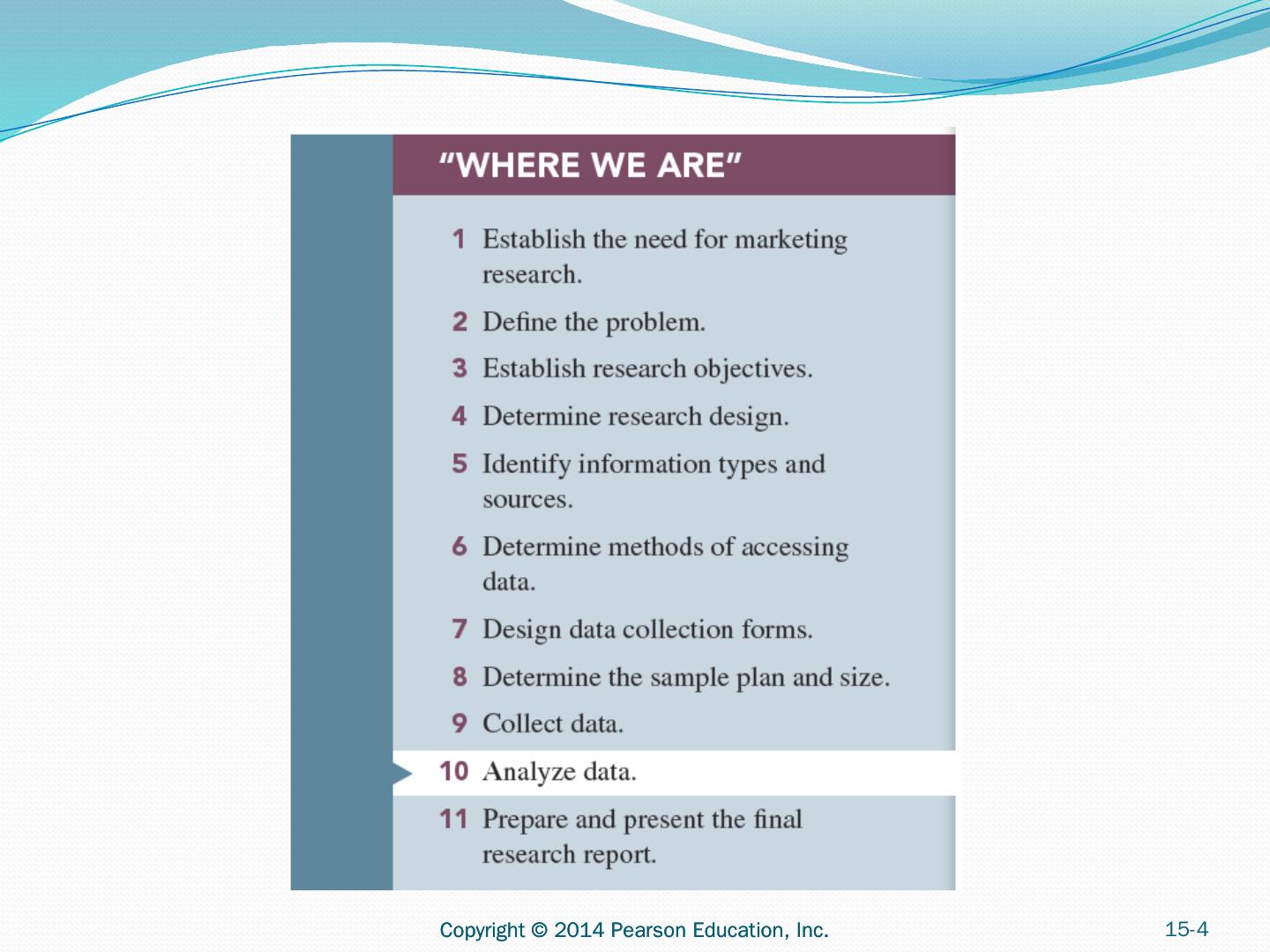 "WHERE WE ARE"

1 Establish the need for marketing research.

2 Define the problem.

3 Establish research objectives.

4 Determine research design.

5 Identify information types and sources.

6 Determine methods of accessing data.

7 Design data collection forms.

8 Determine the sample plan and size.

9 Collect data.

10 Analyze data.

11 Prepare and present the final research report.

Copyright © 2014 Pearson Education, Inc.

15-4